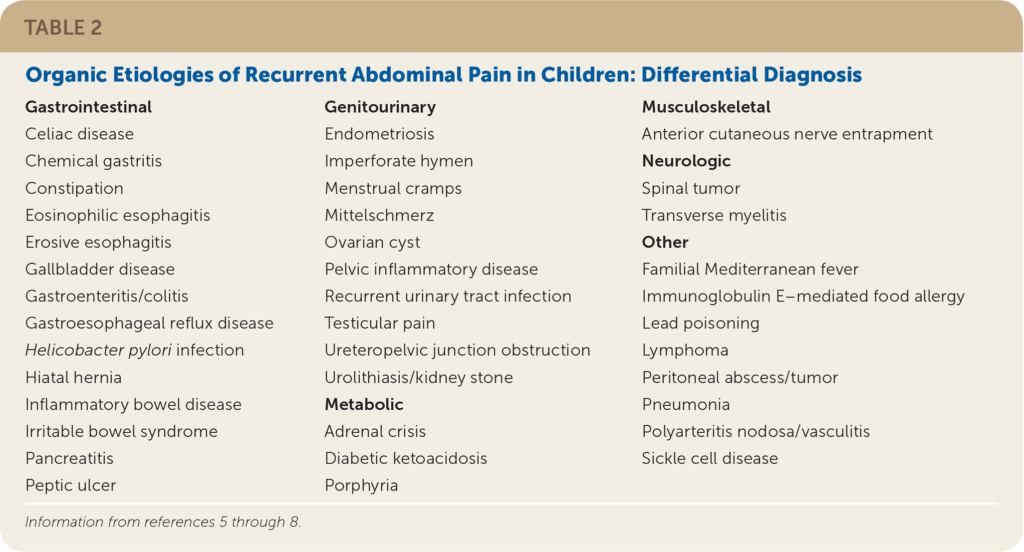 TABLE 2

Organic Etiologies of Recurrent Abdominal Pain in Children: Differential Diagnosis

Gastrointestinal
Celiac disease
Chemical gastritis
Constipation
Eosinophilic esophagitis
Erosive esophagitis
Gallbladder disease
Gastroenteritis/colitis
Gastroesophageal reflux disease
Helicobacter pylori infection
Hiatal hernia
Inflammatory bowel disease
Irritable bowel syndrome
Pancreatitis
Peptic ulcer

Genitourinary
Endometriosis
Imperforate hymen
Menstrual cramps
Mittelschmerz
Ovarian cyst
Pelvic inflammatory disease
Recurrent urinary tract infection
Testicular pain
Ureteropelvic junction obstruction
Urolithiasis/kidney stone
Metabolic
Adrenal crisis
Diabetic ketoacidosis
Porphyria

Musculoskeletal
Anterior cutaneous nerve entrapment
Neurologic
Spinal tumor
Transverse myelitis
Other
Familial Mediterranean fever
Immunoglobulin E–mediated food allergy
Lead poisoning
Lymphoma
Peritoneal abscess/tumor
Pneumonia
Polyarteritis nodosa/vasculitis
Sickle cell disease

Information from references 5 through 8.